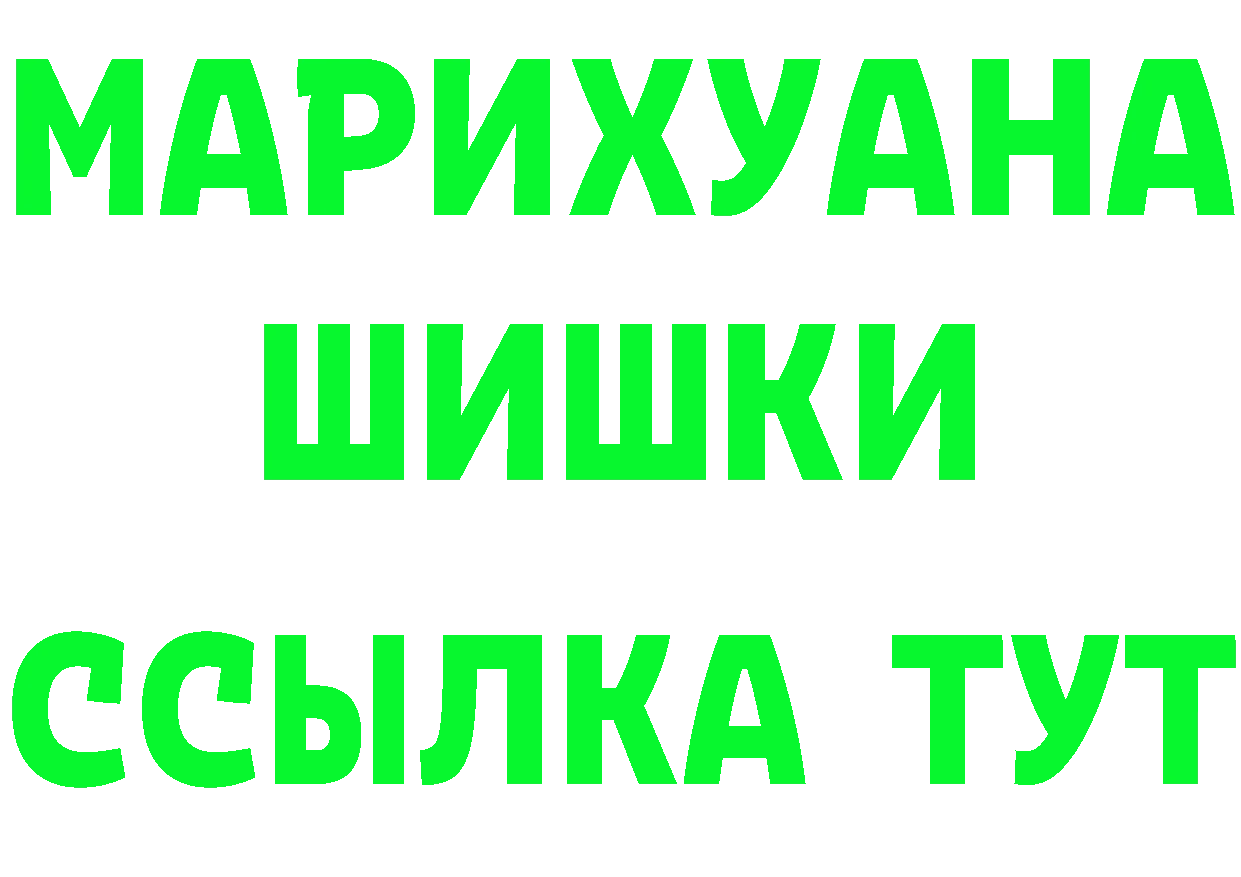 МАРИХУАНА
ШИШКИ
ССЫЛКА ТУТ